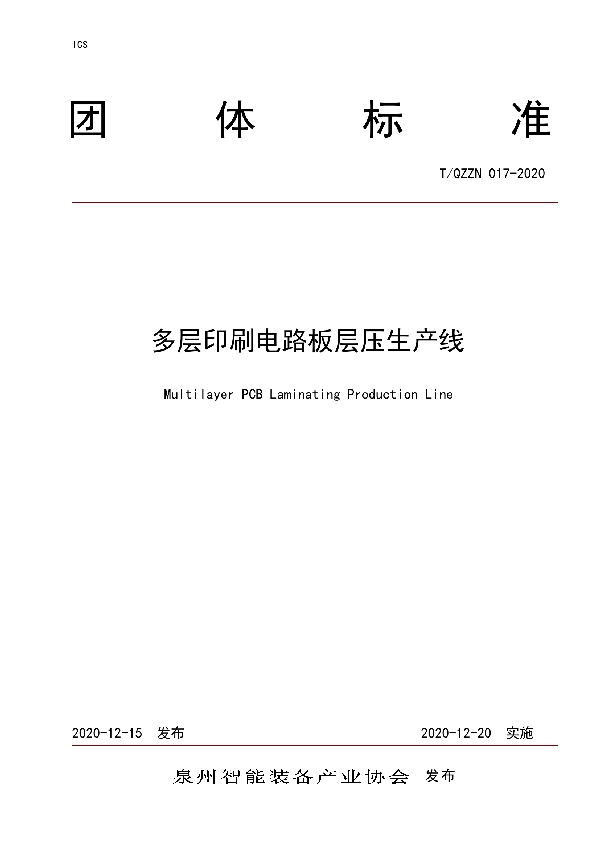 ICS

团 体 标 准

T/QZZN 017-2020

多层印刷电路板层压生产线

Multilayer PCB Laminating Production Line

2020-12-15 发布

2020-12-20 实施

泉州智能装备产业协会 发布